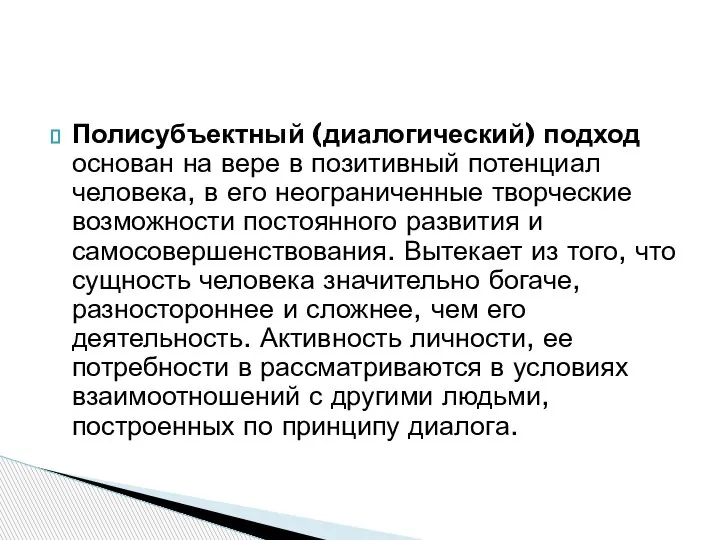 Полисубъектный (диалогический) подход основан на вере в позитивный потенциал человека, в его неограниченные творческие возможности постоянного развития и самосовершенствования. Вытекает из того, что сущность человека значительно богаче, разностороннее и сложнее, чем его деятельность. Активность личности, ее потребности в рассматриваются в условиях взаимоотношений с другими людьми, построенных по принципу диалога.